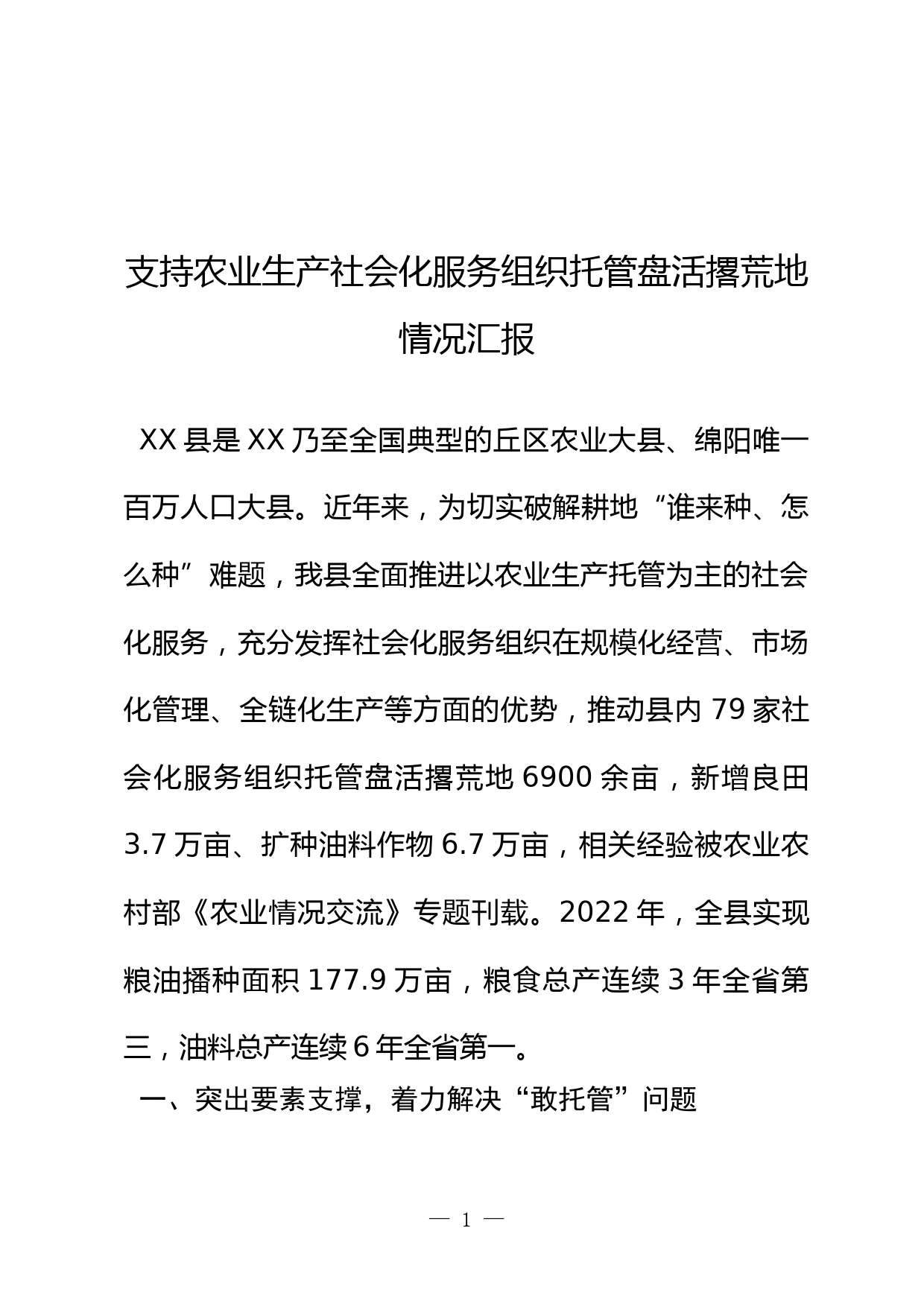 支持农业生产社会化服务组织托管盘活撂荒地情况汇报

XX县是XX乃至全国典型的丘区农业大县、绵阳唯一百万人口大县。近年来，为切实破解耕地“谁来种、怎么种”难题，我县全面推进以农业生产托管为主的社会化服务，充分发挥社会化服务组织在规模化经营、市场化管理、全链化生产等方面的优势，推动县内79家社会化服务组织托管盘活撂荒地6900余亩，新增良田3.7万亩、扩种油料作物6.7万亩，相关经验被农业农村部《农业情况交流》专题刊载。2022年，全县实现粮油播种面积177.9万亩，粮食总产连续3年全省第三，油料总产连续6年全省第一。

一、突出要素支撑，着力解决“敢托管”问题

— 1 —